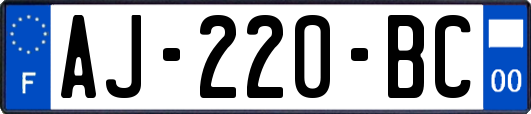 F
AJ-220-BC
00